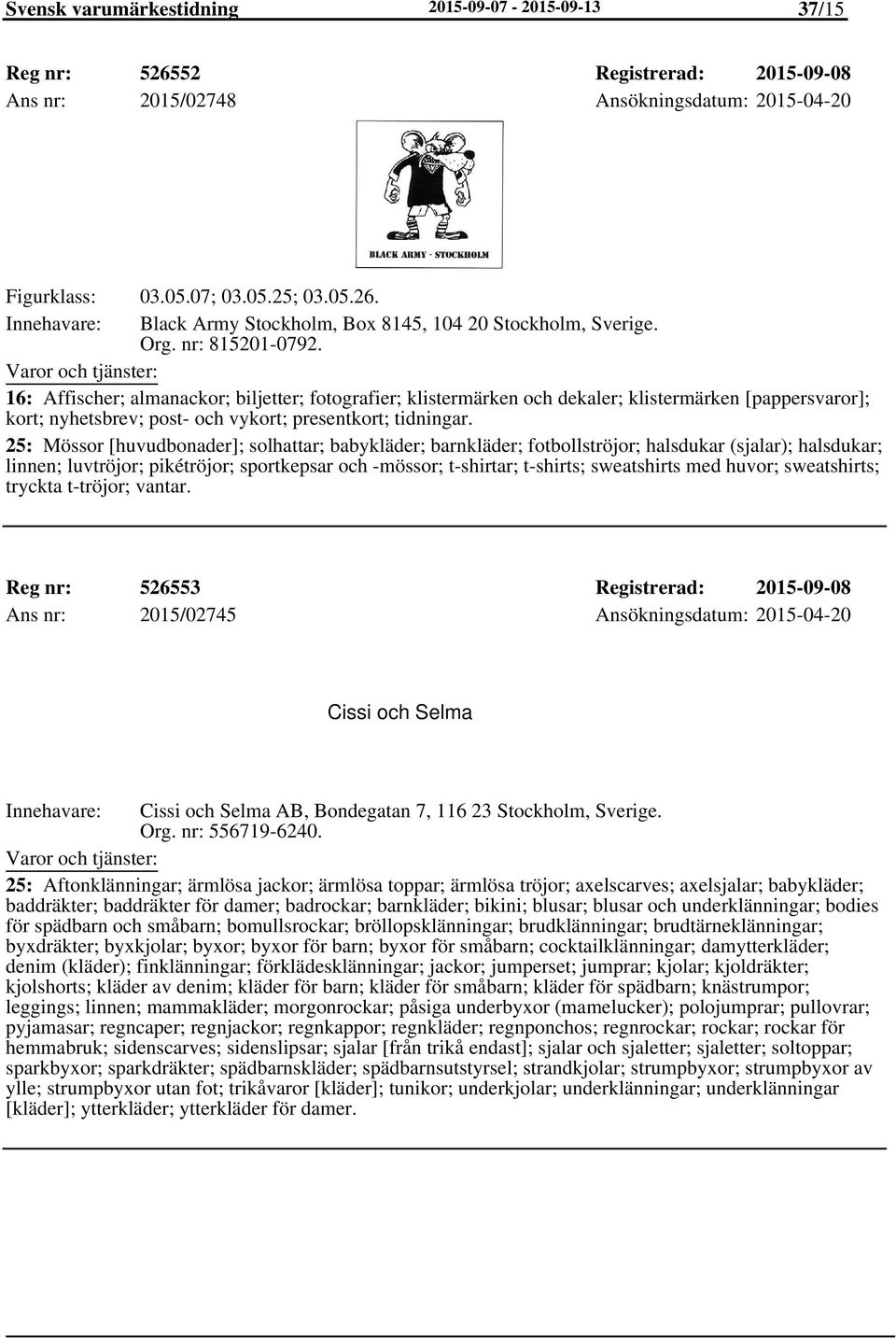 Svensk varumärkestidning 2015-09-07 - 2015-09-13 37/15

Reg nr: 526552 Registrerad: 2015-09-08
Ans nr: 2015/02748 Ansökningsdatum: 2015-04-20

BLACK ARMY - STOCKHOLM

Figurklass: 03.05.07; 03.05.25; 03.05.26.
Innehavare: Black Army Stockholm, Box 8145, 104 20 Stockholm, Sverige. Org. nr: 815201-0792.
Varor och tjänster:
16: Affischer; almanackor; biljetter; fotografier; klistermärken och dekaler; klistermärken [pappersvaror]; kort; nyhetsbrev; post- och vykort; presentkort; tidningar.
25: Mössor [huvudbonader]; solhattar; babykläder; barnkläder; fotbollströjor; halsdukar (sjalar); halsdukar; linnen; luvtröjor; pikétröjor; sportkepsar och -mössor; t-shirtar; t-shirts; sweatshirts med huvor; sweatshirts; tryckta t-tröjor; vantar.

Reg nr: 526553 Registrerad: 2015-09-08
Ans nr: 2015/02745 Ansökningsdatum: 2015-04-20

Cissi och Selma

Innehavare: Cissi och Selma AB, Bondegatan 7, 116 23 Stockholm, Sverige. Org. nr: 556719-6240.
Varor och tjänster:
25: Aftonklänningar; ärmlösa jackor; ärmlösa toppar; ärmlösa tröjor; axelscarves; axelsjalar; babykläder; baddräkter; baddräkter för damer; badrockar; barnkläder; bikini; blusar; blusar och underklänningar; bodies för spädbarn och småbarn; bomullsrockar; bröllopsklänningar; brudklänningar; brudtärneklänningar; byxdräkter; byxkjolar; byxor; byxor för barn; byxor för småbarn; cocktailklänningar; damytterkläder; denim (kläder); finklänningar; förklädesklänningar; jackor; jumperset; jumprar; kjolar; kjoldräkter; kjolshorts; kläder av denim; kläder för barn; kläder för småbarn; kläder för spädbarn; knästrumpor; leggings; linnen; mammakläder; morgonrockar; påsiga underbyxor (mamelucker); polojumprar; pullovrar; pyjamasar; regncaper; regnjackor; regnkappor; regnkläder; regnponchos; regnrockar; rockar; rockar för hemmabruk; sidenscarves; sidenslipsar; sjalar [från trikå endast]; sjalar och sjaletter; sjaletter; soltoppar; sparkbyxor; sparkdräkter; spädbarnskläder; spädbarnsutstyrsel; strandkjolar; strumpbyxor; strumpbyxor av ylle; strumpbyxor utan fot; trikåvaror [kläder]; tunikor; underkjolar; underklänningar; underklänningar [kläder]; ytterkläder; ytterkläder för damer.